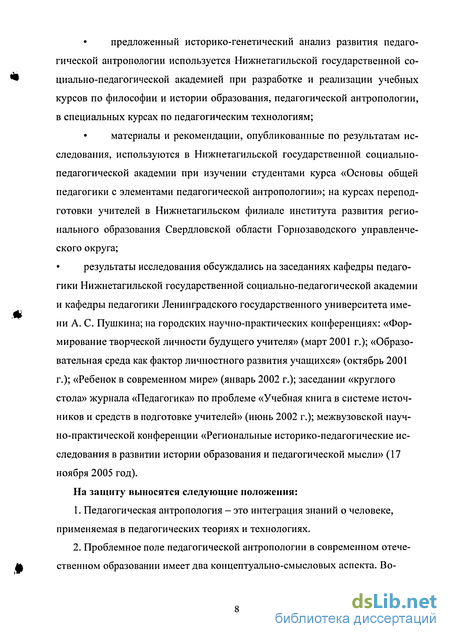 • предложенный историко-генетический анализ развития педагогической антропологии используется Нижнетагильской государственной социально-педагогической академией при разработке и реализации учебных курсов по философии и истории образования, педагогической антропологии, в специальных курсах по педагогическим технологиям;

• материалы и рекомендации, опубликованные по результатам исследования, используются в Нижнетагильской государственной социально-педагогической академии при изучении студентами курса «Основы общей педагогики с элементами педагогической антропологии»; на курсах переподготовки учителей в Нижнетагильском филиале института развития регионального образования Свердловской области Горнозаводского управленческого округа;

• результаты исследования обсуждались на заседаниях кафедры педагогики Нижнетагильской государственной социально-педагогической академии и кафедры педагогики Ленинградского государственного университета имени А. С. Пушкина; на городских научно-практических конференциях: «Формирование творческой личности будущего учителя» (март 2001 г.); «Образовательная среда как фактор личностного развития учащихся» (октябрь 2001 г.); «Ребенок в современном мире» (январь 2002 г.); заседании «круглого стола» журнала «Педагогика» по проблеме «Учебная книга в системе источников и средств в подготовке учителей» (июнь 2002 г.); межвузовской научно-практической конференции «Региональные историко-педагогические исследования в развитии истории образования и педагогической мысли» (17 ноября 2005 год).

На защиту выносятся следующие положения:

1. Педагогическая антропология – это интеграция знаний о человеке, применяемая в педагогических теориях и технологиях.

2. Проблемное поле педагогической антропологии в современном отечественном образовании имеет два концептуально-смысловых аспекта. Во-

8

dsLib.net
библиотека диссертаций